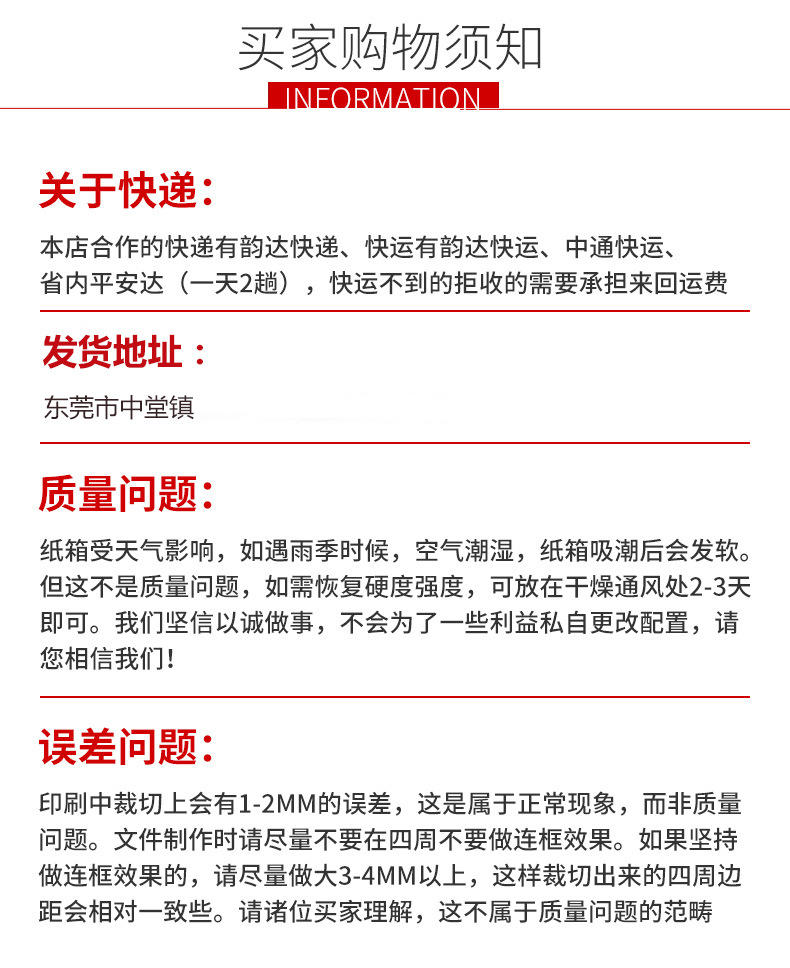 买家购物须知

INFORMATION

关于快递：

本店合作的快递有韵达快递、快运有韵达快运、中通快运、省内平安达（一天2趟），快运不到的拒收的需要承担来回运费

发货地址：

东莞市中堂镇

质量问题：

纸箱受天气影响，如遇雨季时候，空气潮湿，纸箱吸潮后会发软。但这不是质量问题，如需恢复硬度强度，可放在干燥通风处2-3天即可。我们坚信以诚做事，不会为了一些利益私自更改配置，请您相信我们！

误差问题：

印刷中裁切上会有1-2MM的误差，这是属于正常现象，而非质量问题。文件制作时请尽量不要在四周不要做连框效果。如果坚持做连框效果的，请尽量做大3-4MM以上，这样裁切出来的四周边距会相对一致些。请诸位买家理解，这不属于质量问题的范畴